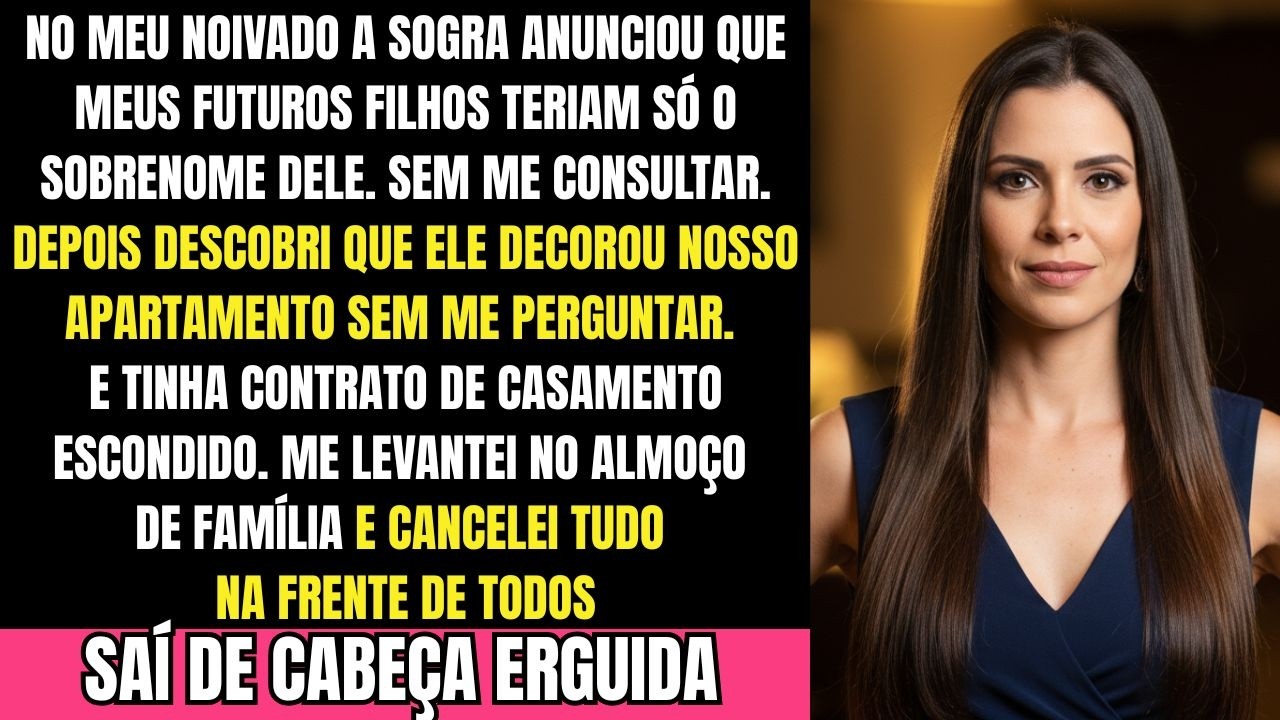 NO MEU NOIVADO A SOGRA ANUNCIOU QUE MEUS FUTUROS FILHOS TERIAM SÓ O SOBRENOME DELE. SEM ME CONSULTAR. DEPOIS DESCOBRI QUE ELE DECOROU NOSSO APARTAMENTO SEM ME PERGUNTAR. E TINHA CONTRATO DE CASAMENTO ESCONDIDO. ME LEVANTEI NO ALMOÇO DE FAMÍLIA E CANCELEI TUDO NA FRENTE DE TODOS

SAÍ DE CABEÇA ERGUIDA